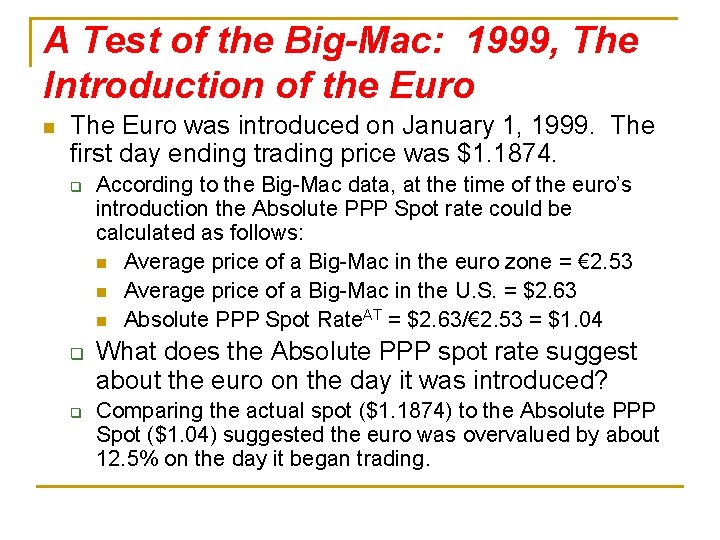 A Test of the Big-Mac: 1999, The Introduction of the Euro

The Euro was introduced on January 1, 1999. The first day ending trading price was \$1.1874.

According to the Big-Mac data, at the time of the euro's introduction the Absolute PPP Spot rate could be calculated as follows:

Average price of a Big-Mac in the euro zone = €2.53

Average price of a Big-Mac in the U.S. = \$2.63

Absolute PPP Spot Rate$^{AT}$ = \$2.63/€2.53 = \$1.04

What does the Absolute PPP spot rate suggest about the euro on the day it was introduced?

Comparing the actual spot (\$1.1874) to the Absolute PPP Spot (\$1.04) suggested the euro was overvalued by about 12.5% on the day it began trading.